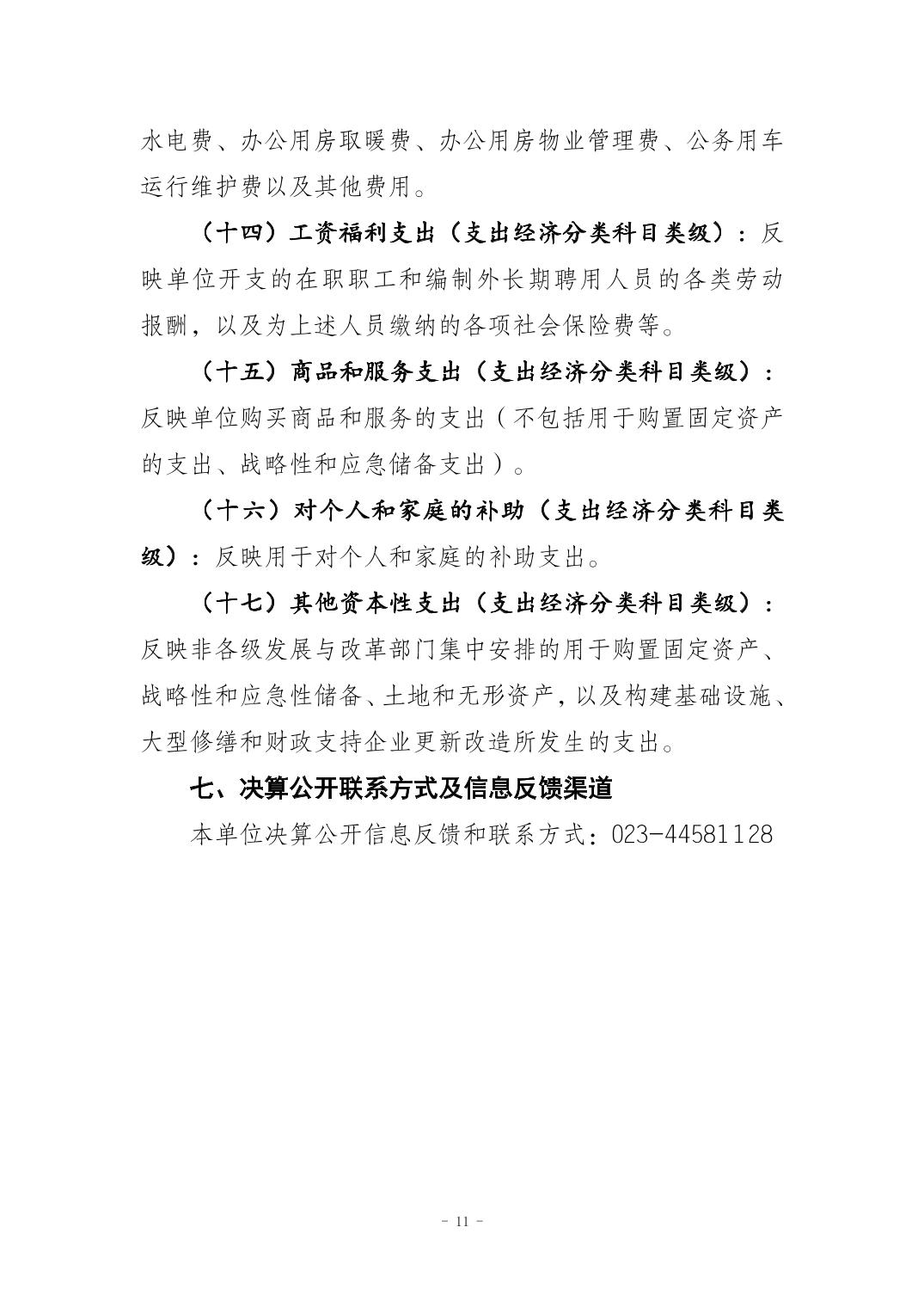 水电费、办公用房取暖费、办公用房物业管理费、公务用车运行维护费以及其他费用。

（十四）工资福利支出（支出经济分类科目类级）：反映单位开支的在职职工和编制外长期聘用人员的各类劳动报酬，以及为上述人员缴纳的各项社会保险费等。

（十五）商品和服务支出（支出经济分类科目类级）：反映单位购买商品和服务的支出（不包括用于购置固定资产的支出、战略性和应急储备支出）。

（十六）对个人和家庭的补助（支出经济分类科目类级）：反映用于对个人和家庭的补助支出。

（十七）其他资本性支出（支出经济分类科目类级）：反映非各级发展与改革部门集中安排的用于购置固定资产、战略性和应急性储备、土地和无形资产，以及构建基础设施、大型修缮和财政支持企业更新改造所发生的支出。

七、决算公开联系方式及信息反馈渠道

本单位决算公开信息反馈和联系方式：023-44581128

- 11 -